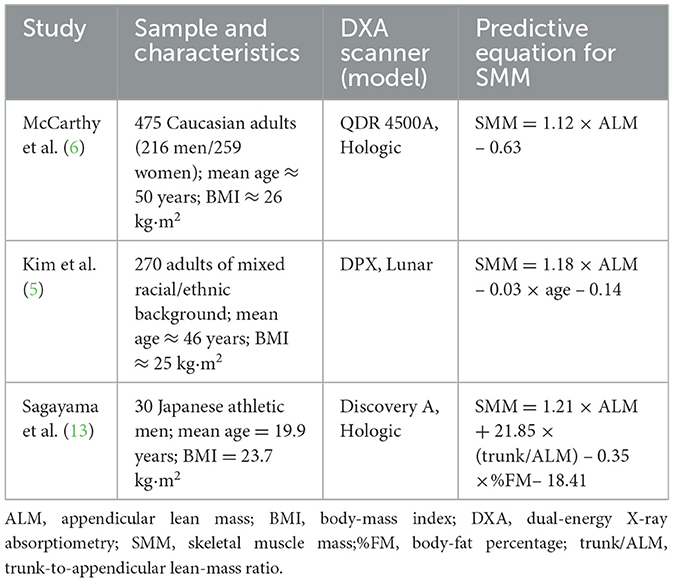 | Study | Sample and characteristics | DXA scanner (model) | Predictive equation for SMM |
|---|---|---|---|
| McCarthy et al. (6) | 475 Caucasian adults (216 men/259 women); mean age ≈ 50 years; BMI ≈ 26 kg·m$^2$ | QDR 4500A, Hologic | SMM = 1.12 × ALM – 0.63 |
| Kim et al. (5) | 270 adults of mixed racial/ethnic background; mean age ≈ 46 years; BMI ≈ 25 kg·m$^2$ | DPX, Lunar | SMM = 1.18 × ALM – 0.03 × age – 0.14 |
| Sagayama et al. (13) | 30 Japanese athletic men; mean age = 19.9 years; BMI = 23.7 kg·m$^2$ | Discovery A, Hologic | SMM = 1.21 × ALM + 21.85 × (trunk/ALM) – 0.35 ×%FM– 18.41 |

ALM, appendicular lean mass; BMI, body-mass index; DXA, dual-energy X-ray absorptiometry; SMM, skeletal muscle mass;%FM, body-fat percentage; trunk/ALM, trunk-to-appendicular lean-mass ratio.